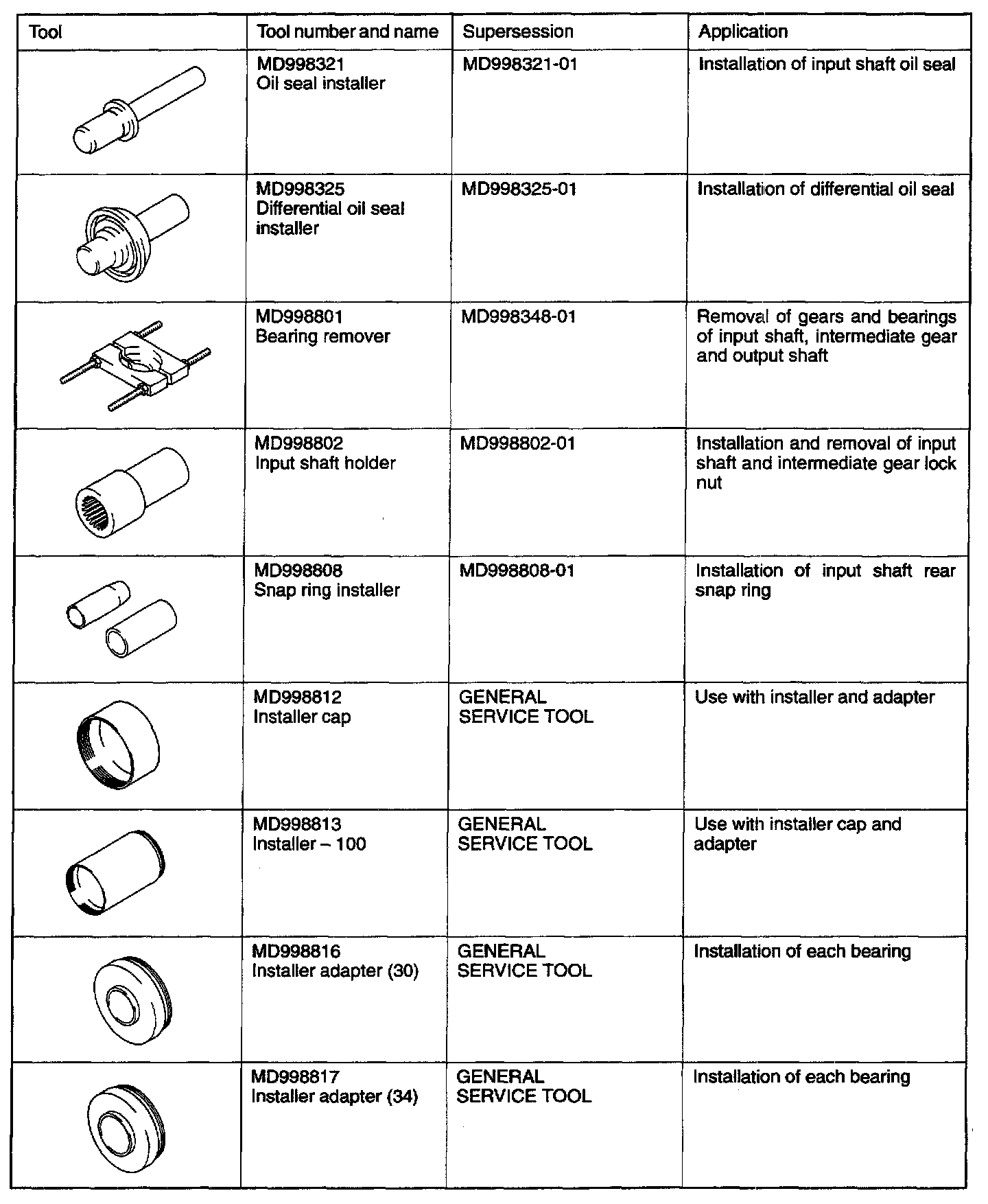 | Tool | Tool number and name | Supersession | Application |
|---|---|---|---|
| | MD998321 Oil seal installer | MD998321-01 | Installation of input shaft oil seal |
| | MD998325 Differential oil seal installer | MD998325-01 | Installation of differential oil seal |
| | MD998801 Bearing remover | MD998348-01 | Removal of gears and bearings of input shaft, intermediate gear and output shaft |
| | MD998802 Input shaft holder | MD998802-01 | Installation and removal of input shaft and intermediate gear lock nut |
| | MD998808 Snap ring installer | MD998808-01 | Installation of input shaft rear snap ring |
| | MD998812 Installer cap | GENERAL SERVICE TOOL | Use with installer and adapter |
| | MD998813 Installer – 100 | GENERAL SERVICE TOOL | Use with installer cap and adapter |
| | MD998816 Installer adapter (30) | GENERAL SERVICE TOOL | Installation of each bearing |
| | MD998817 Installer adapter (34) | GENERAL SERVICE TOOL | Installation of each bearing |